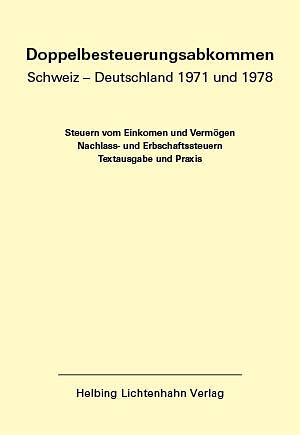 Doppelbesteuerungsabkommen
Schweiz – Deutschland 1971 und 1978

Steuern vom Einkomen und Vermögen
Nachlass- und Erbschaftssteuern
Textausgabe und Praxis

Helbing Lichtenhahn Verlag